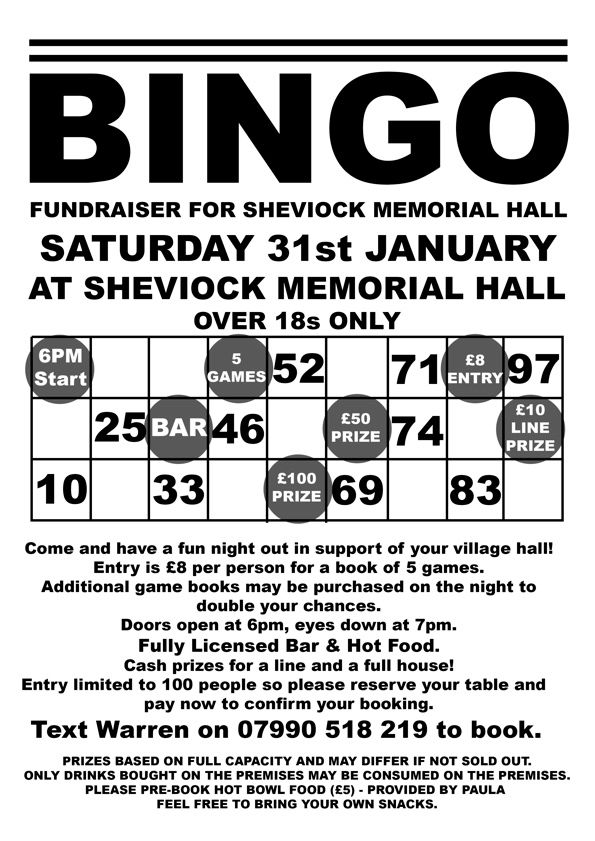 BINGO

FUNDRAISER FOR SHEVIOCK MEMORIAL HALL

SATURDAY 31st JANUARY

AT SHEVIOCK MEMORIAL HALL

OVER 18s ONLY

| 6PM Start | | | 5 GAMES | 52 | | 71 | £8 ENTRY | 97 |
|---|---|---|---|---|---|---|---|---|
| | 25 | BAR | 46 | | £50 PRIZE | 74 | | £10 LINE PRIZE |
| 10 | | 33 | | £100 PRIZE | 69 | | 83 | |

Come and have a fun night out in support of your village hall!
Entry is £8 per person for a book of 5 games.
Additional game books may be purchased on the night to double your chances.
Doors open at 6pm, eyes down at 7pm.
Fully Licensed Bar & Hot Food.
Cash prizes for a line and a full house!
Entry limited to 100 people so please reserve your table and pay now to confirm your booking.

Text Warren on 07990 518 219 to book.

PRIZES BASED ON FULL CAPACITY AND MAY DIFFER IF NOT SOLD OUT.
ONLY DRINKS BOUGHT ON THE PREMISES MAY BE CONSUMED ON THE PREMISES.
PLEASE PRE-BOOK HOT BOWL FOOD (£5) - PROVIDED BY PAULA
FEEL FREE TO BRING YOUR OWN SNACKS.